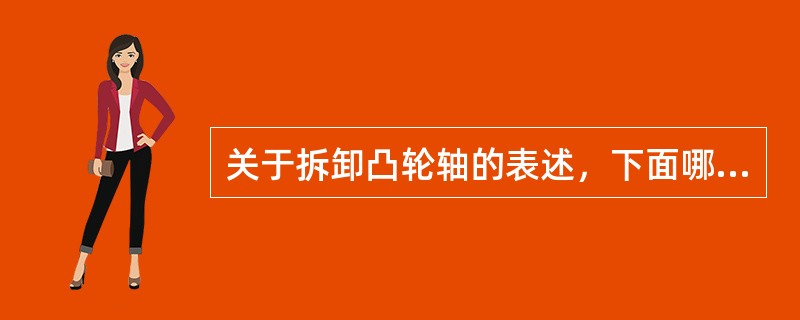 关于拆卸凸轮轴的表述，下面哪...